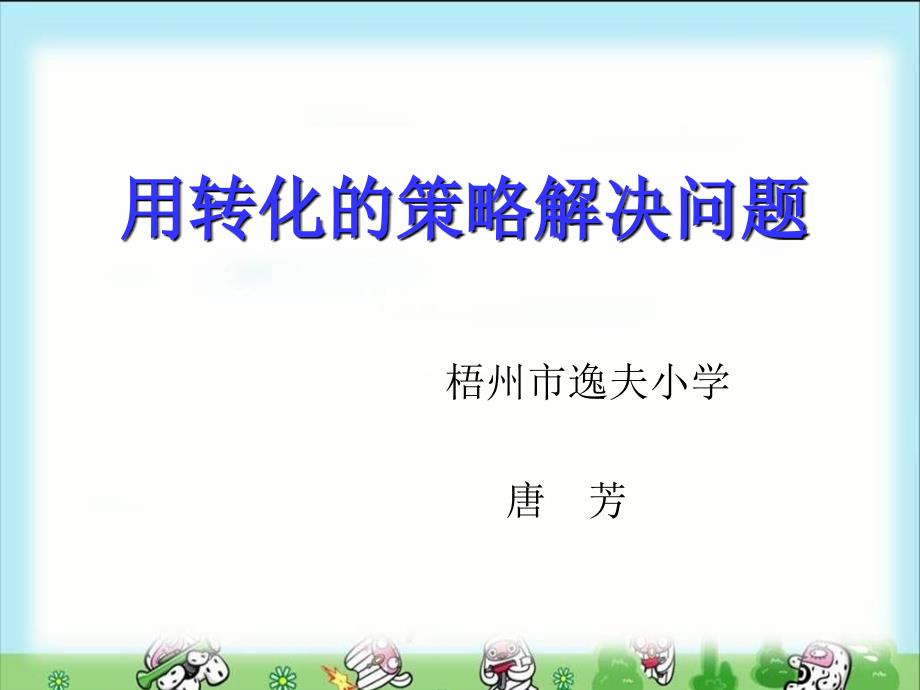 用转化的策略解决问题

梧州市逸夫小学

唐　芳